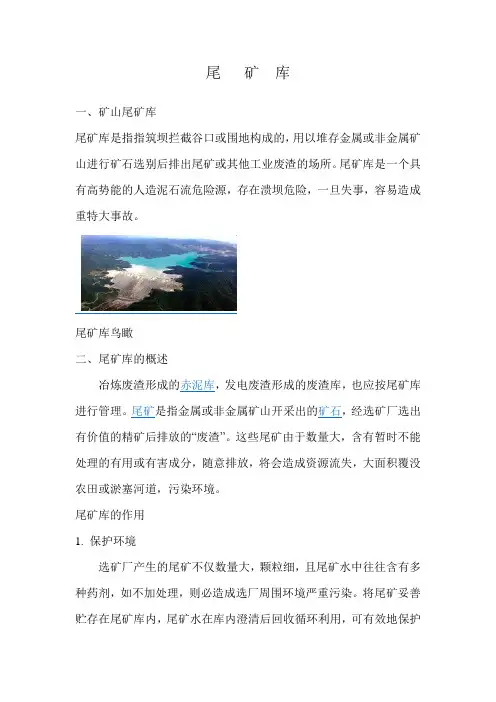 尾 矿 库

一、矿山尾矿库

尾矿库是指指筑坝拦截谷口或围地构成的，用以堆存金属或非金属矿山进行矿石选别后排出尾矿或其他工业废渣的场所。尾矿库是一个具有高势能的人造泥石流危险源，存在溃坝危险，一旦失事，容易造成重特大事故。

尾矿库鸟瞰

二、尾矿库的概述

冶炼废渣形成的赤泥库，发电废渣形成的废渣库，也应按尾矿库进行管理。尾矿是指金属或非金属矿山开采出的矿石，经选矿厂选出有价值的精矿后排放的“废渣”。这些尾矿由于数量大，含有暂时不能处理的有用或有害成分，随意排放，将会造成资源流失，大面积覆没农田或淤塞河道，污染环境。

尾矿库的作用

1. 保护环境

选矿厂产生的尾矿不仅数量大，颗粒细，且尾矿水中往往含有多种药剂，如不加处理，则必造成选厂周围环境严重污染。将尾矿妥善贮存在尾矿库内，尾矿水在库内澄清后回收循环利用，可有效地保护